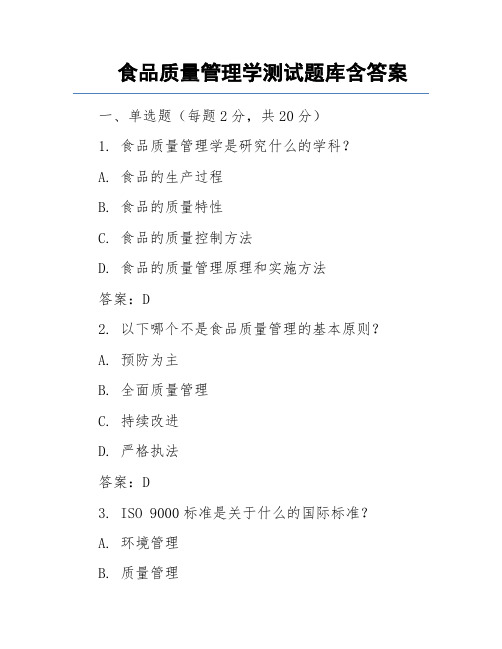 食品质量管理学测试题库含答案

一、单选题（每题 2 分，共 20 分）

1. 食品质量管理学是研究什么的学科？

A. 食品的生产过程

B. 食品的质量特性

C. 食品的质量控制方法

D. 食品的质量管理原理和实施方法

答案：D

2. 以下哪个不是食品质量管理的基本原则？

A. 预防为主

B. 全面质量管理

C. 持续改进

D. 严格执法

答案：D

3. ISO 9000 标准是关于什么的国际标准？

A. 环境管理

B. 质量管理